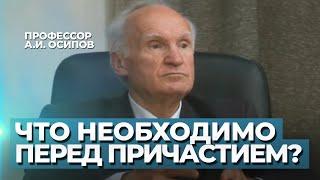 ПРОФЕССОР
А.И. ОСИПОВ

ЧТО НЕОБХОДИМО
ПЕРЕД ПРИЧАСТИЕМ?